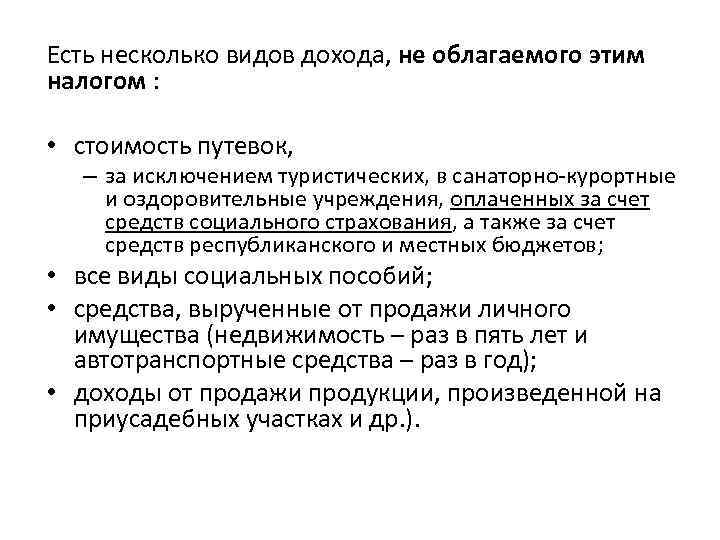 Есть несколько видов дохода, не облагаемого этим налогом :

• стоимость путевок,
– за исключением туристических, в санаторно-курортные и оздоровительные учреждения, оплаченных за счет средств социального страхования, а также за счет средств республиканского и местных бюджетов;
• все виды социальных пособий;
• средства, вырученные от продажи личного имущества (недвижимость – раз в пять лет и автотранспортные средства – раз в год);
• доходы от продажи продукции, произведенной на приусадебных участках и др.).